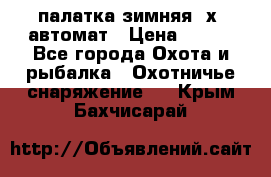 палатка зимняя х автомат Цена Все города Охота и рыбалка Охотничье снаряжение Крым Бахчисарай

http://Объявлений.сайт